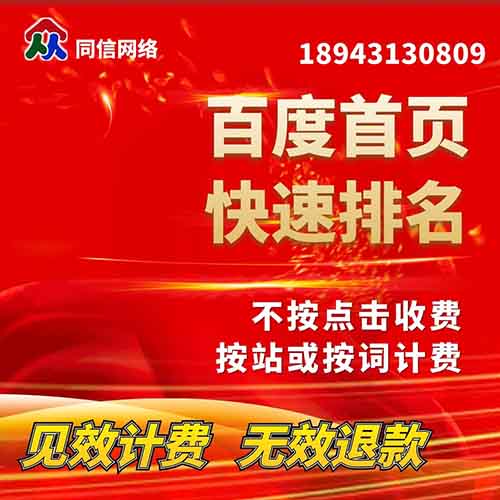 同信网络

18943130809

百度首页
快速排名

不按点击收费
按站或按词计费

见效计费 无效退款